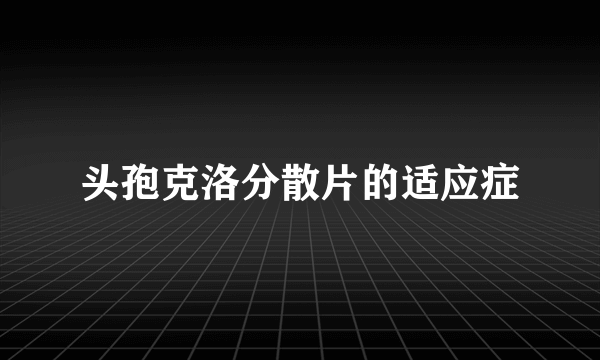 头孢克洛分散片的适应症